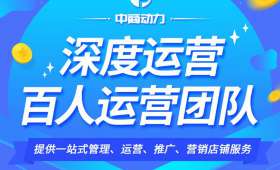 中商动力

深度运营
百人运营团队

提供一站式管理、运营、推广、营销店铺服务